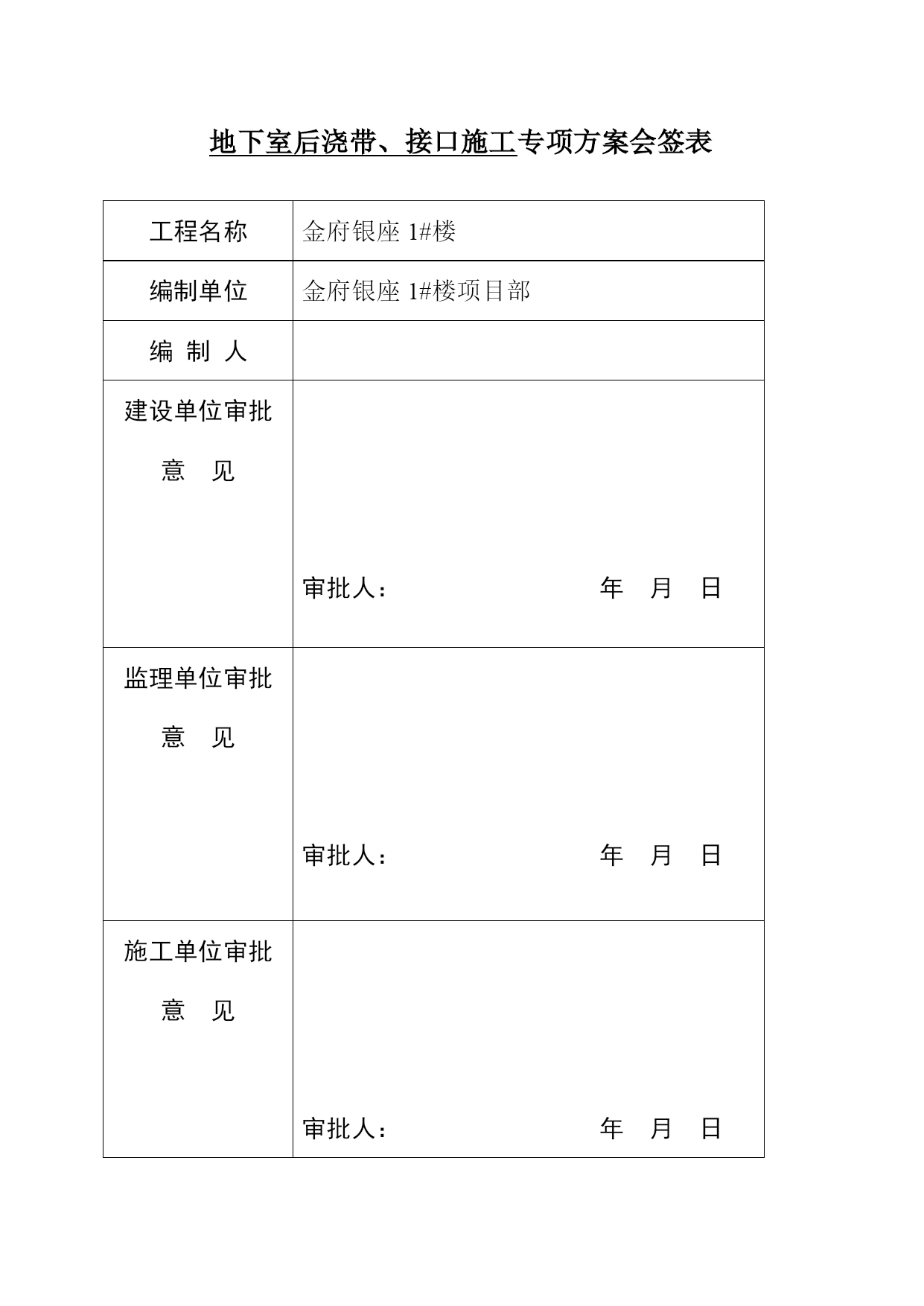 地下室后浇带、接口施工专项方案会签表

| 工程名称 | 金府银座 1#楼 |
|---|---|
| 编制单位 | 金府银座 1#楼项目部 |
| 编 制 人 | |
| 建设单位审批 意 见 | 审批人： 年 月 日 |
| 监理单位审批 意 见 | 审批人： 年 月 日 |
| 施工单位审批 意 见 | 审批人： 年 月 日 |